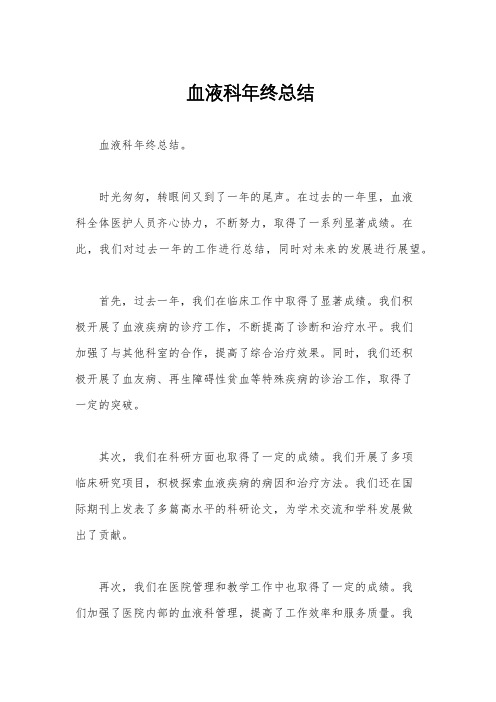 血液科年终总结

血液科年终总结。

时光匆匆，转眼间又到了一年的尾声。在过去的一年里，血液科全体医护人员齐心协力，不断努力，取得了一系列显著成绩。在此，我们对过去一年的工作进行总结，同时对未来的发展进行展望。

首先，过去一年，我们在临床工作中取得了显著成绩。我们积极开展了血液疾病的诊疗工作，不断提高了诊断和治疗水平。我们加强了与其他科室的合作，提高了综合治疗效果。同时，我们还积极开展了血友病、再生障碍性贫血等特殊疾病的诊治工作，取得了一定的突破。

其次，我们在科研方面也取得了一定的成绩。我们开展了多项临床研究项目，积极探索血液疾病的病因和治疗方法。我们还在国际期刊上发表了多篇高水平的科研论文，为学术交流和学科发展做出了贡献。

再次，我们在医院管理和教学工作中也取得了一定的成绩。我们加强了医院内部的血液科管理，提高了工作效率和服务质量。我